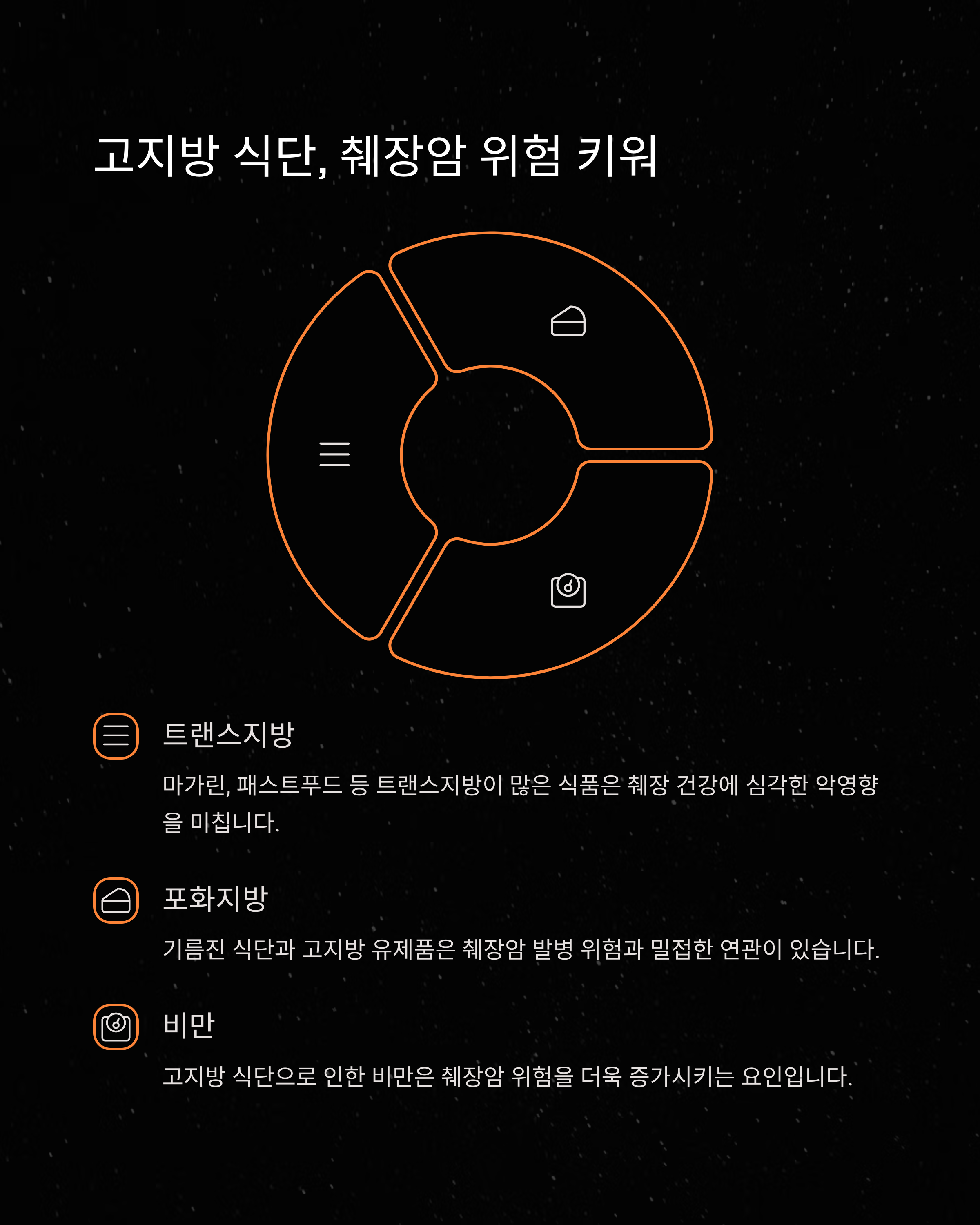 고지방 식단, 췌장암 위험 키워

트랜스지방

마가린, 패스트푸드 등 트랜스지방이 많은 식품은 췌장 건강에 심각한 악영향을 미칩니다.

포화지방

기름진 식단과 고지방 유제품은 췌장암 발병 위험과 밀접한 연관이 있습니다.

비만

고지방 식단으로 인한 비만은 췌장암 위험을 더욱 증가시키는 요인입니다.